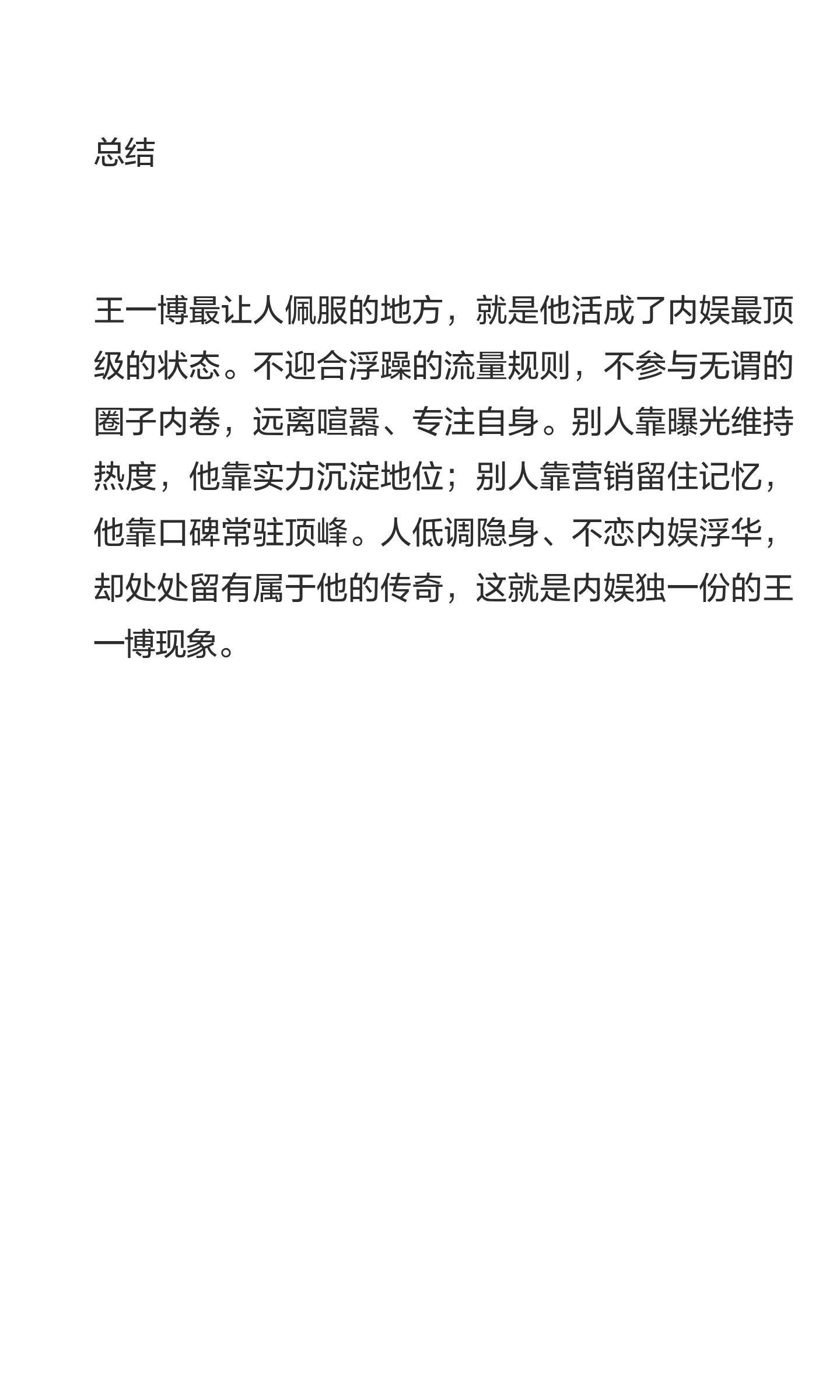 总结

王一博最让人佩服的地方，就是他活成了内娱最顶级的状态。不迎合浮躁的流量规则，不参与无谓的圈子内卷，远离喧嚣、专注自身。别人靠曝光维持热度，他靠实力沉淀地位；别人靠营销留住记忆，他靠口碑常驻顶峰。人低调隐身、不恋内娱浮华，却处处留有属于他的传奇，这就是内娱独一份的王一博现象。